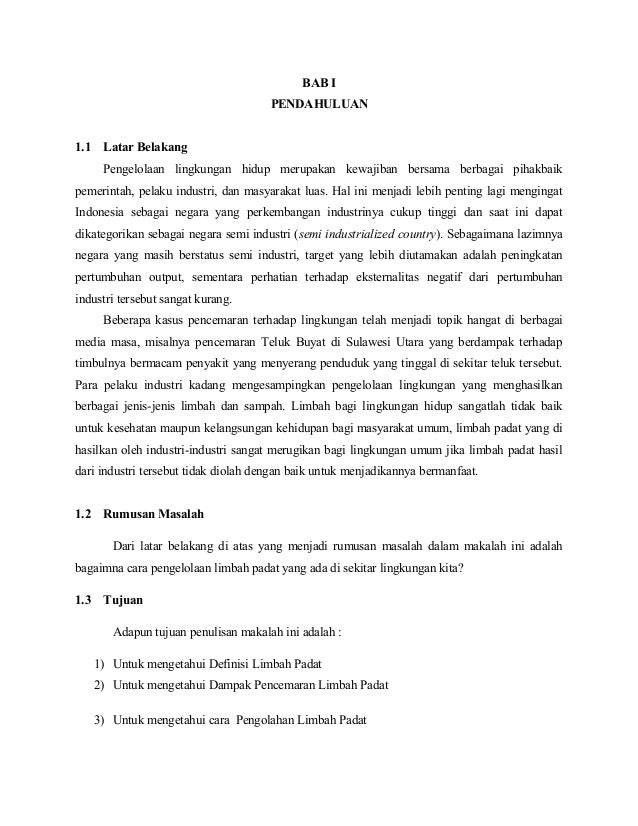 BAB I
PENDAHULUAN

1.1 Latar Belakang

Pengelolaan lingkungan hidup merupakan kewajiban bersama berbagai pihakbaik pemerintah, pelaku industri, dan masyarakat luas. Hal ini menjadi lebih penting lagi mengingat Indonesia sebagai negara yang perkembangan industrinya cukup tinggi dan saat ini dapat dikategorikan sebagai negara semi industri (semi industrialized country). Sebagaimana lazimnya negara yang masih berstatus semi industri, target yang lebih diutamakan adalah peningkatan pertumbuhan output, sementara perhatian terhadap eksternalitas negatif dari pertumbuhan industri tersebut sangat kurang.

Beberapa kasus pencemaran terhadap lingkungan telah menjadi topik hangat di berbagai media masa, misalnya pencemaran Teluk Buyat di Sulawesi Utara yang berdampak terhadap timbulnya bermacam penyakit yang menyerang penduduk yang tinggal di sekitar teluk tersebut. Para pelaku industri kadang mengesampingkan pengelolaan lingkungan yang menghasilkan berbagai jenis-jenis limbah dan sampah. Limbah bagi lingkungan hidup sangatlah tidak baik untuk kesehatan maupun kelangsungan kehidupan bagi masyarakat umum, limbah padat yang di hasilkan oleh industri-industri sangat merugikan bagi lingkungan umum jika limbah padat hasil dari industri tersebut tidak diolah dengan baik untuk menjadikannya bermanfaat.

1.2 Rumusan Masalah

Dari latar belakang di atas yang menjadi rumusan masalah dalam makalah ini adalah bagaimna cara pengelolaan limbah padat yang ada di sekitar lingkungan kita?

1.3 Tujuan

Adapun tujuan penulisan makalah ini adalah :

1) Untuk mengetahui Definisi Limbah Padat
2) Untuk mengetahui Dampak Pencemaran Limbah Padat
3) Untuk mengetahui cara Pengolahan Limbah Padat